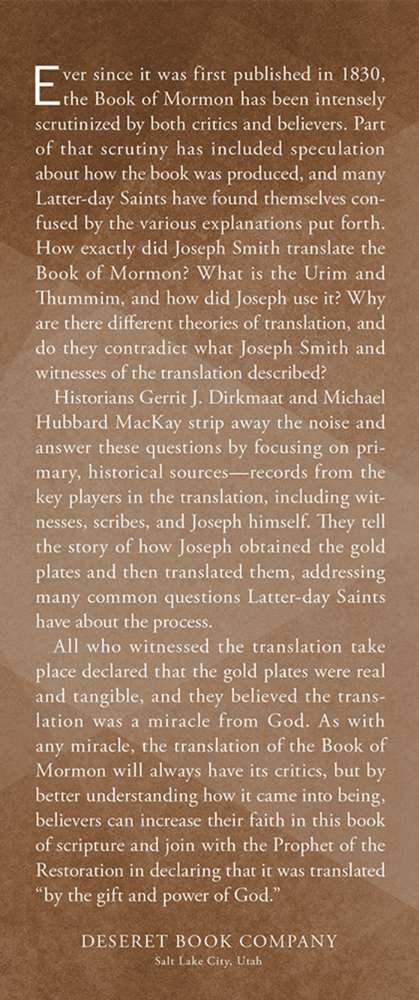 Ever since it was first published in 1830, the Book of Mormon has been intensely scrutinized by both critics and believers. Part of that scrutiny has included speculation about how the book was produced, and many Latter-day Saints have found themselves confused by the various explanations put forth. How exactly did Joseph Smith translate the Book of Mormon? What is the Urim and Thummim, and how did Joseph use it? Why are there different theories of translation, and do they contradict what Joseph Smith and witnesses of the translation described?

Historians Gerrit J. Dirkmaat and Michael Hubbard MacKay strip away the noise and answer these questions by focusing on primary, historical sources—records from the key players in the translation, including witnesses, scribes, and Joseph himself. They tell the story of how Joseph obtained the gold plates and then translated them, addressing many common questions Latter-day Saints have about the process.

All who witnessed the translation take place declared that the gold plates were real and tangible, and they believed the translation was a miracle from God. As with any miracle, the translation of the Book of Mormon will always have its critics, but by better understanding how it came into being, believers can increase their faith in this book of scripture and join with the Prophet of the Restoration in declaring that it was translated "by the gift and power of God."

DESERET BOOK COMPANY
Salt Lake City, Utah